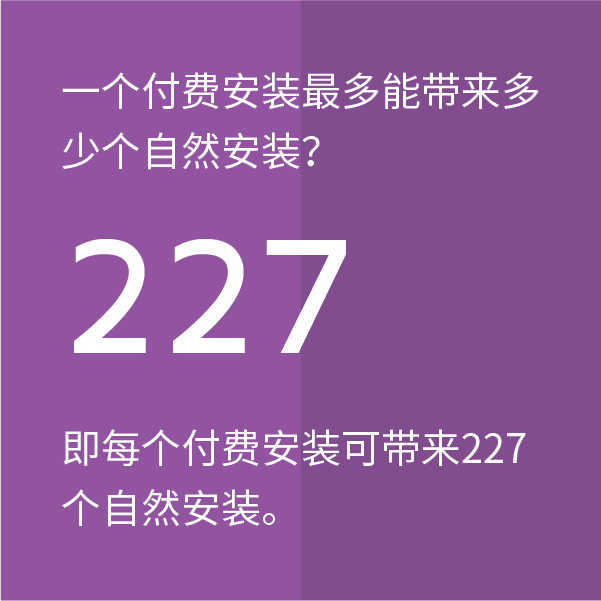 一个付费安装最多能带来多少个自然安装?

227

即每个付费安装可带来227个自然安装。